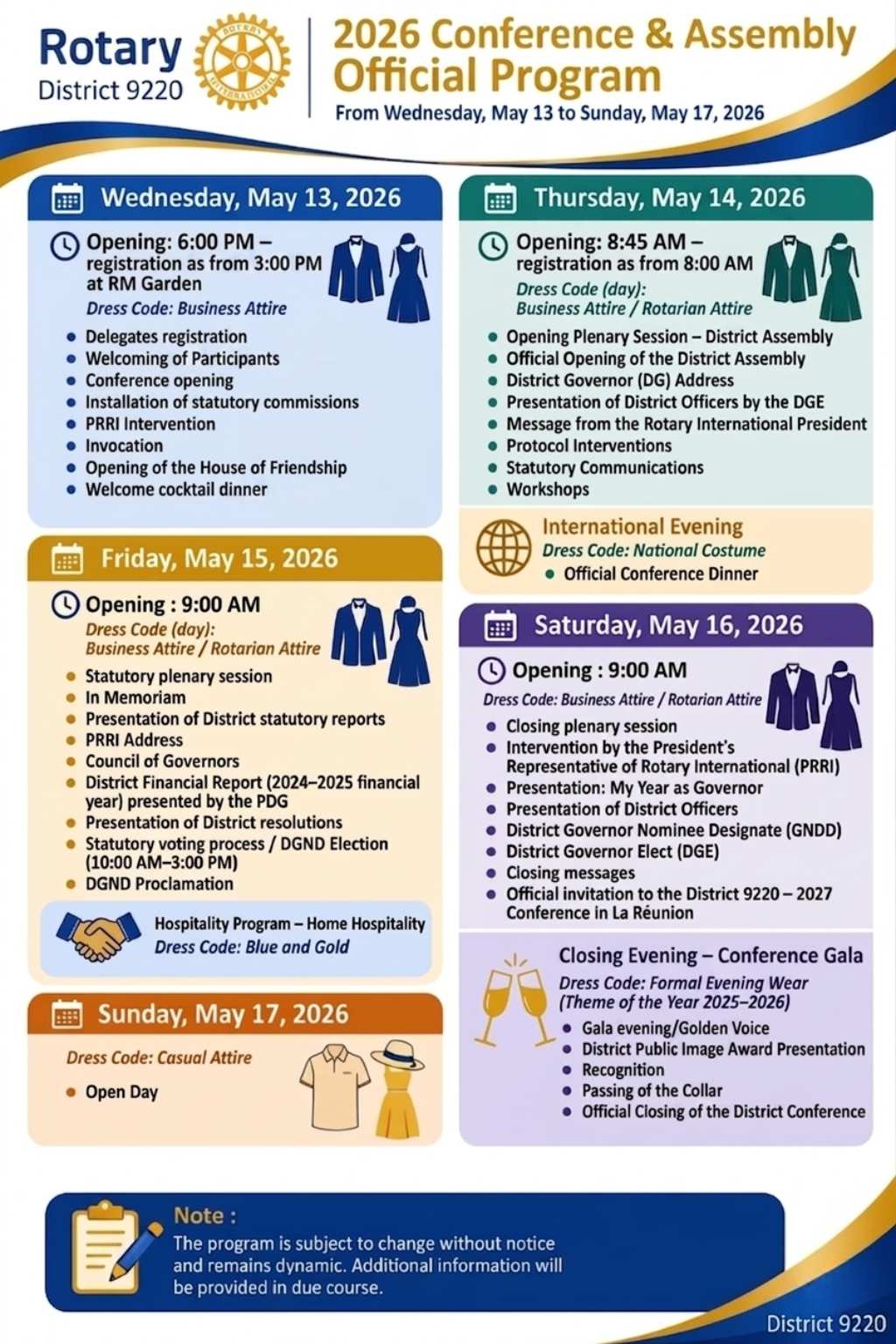 Rotary
District 9220

ROTARY INTERNATIONAL

2026 Conference & Assembly Official Program
From Wednesday, May 13 to Sunday, May 17, 2026

Wednesday, May 13, 2026

Opening: 6:00 PM – registration as from 3:00 PM at RM Garden
Dress Code: Business Attire

- Delegates registration
- Welcoming of Participants
- Conference opening
- Installation of statutory commissions
- PRRI Intervention
- Invocation
- Opening of the House of Friendship
- Welcome cocktail dinner

Friday, May 15, 2026

Opening : 9:00 AM
Dress Code (day): Business Attire / Rotarian Attire

- Statutory plenary session
- In Memoriam
- Presentation of District statutory reports
- PRRI Address
- Council of Governors
- District Financial Report (2024–2025 financial year) presented by the PDG
- Presentation of District resolutions
- Statutory voting process / DGND Election (10:00 AM–3:00 PM)
- DGND Proclamation

Hospitality Program – Home Hospitality
Dress Code: Blue and Gold

Sunday, May 17, 2026

Dress Code: Casual Attire

- Open Day

Thursday, May 14, 2026

Opening: 8:45 AM – registration as from 8:00 AM
Dress Code (day): Business Attire / Rotarian Attire

- Opening Plenary Session – District Assembly
- Official Opening of the District Assembly
- District Governor (DG) Address
- Presentation of District Officers by the DGE
- Message from the Rotary International President
- Protocol Interventions
- Statutory Communications
- Workshops

International Evening
Dress Code: National Costume
- Official Conference Dinner

Saturday, May 16, 2026

Opening : 9:00 AM
Dress Code: Business Attire / Rotarian Attire

- Closing plenary session
- Intervention by the President's Representative of Rotary International (PRRI)
- Presentation: My Year as Governor
- Presentation of District Officers
- District Governor Nominee Designate (GNDD)
- District Governor Elect (DGE)
- Closing messages
- Official invitation to the District 9220 – 2027 Conference in La Réunion

Closing Evening – Conference Gala
Dress Code: Formal Evening Wear (Theme of the Year 2025–2026)

- Gala evening/Golden Voice
- District Public Image Award Presentation
- Recognition
- Passing of the Collar
- Official Closing of the District Conference

Note :
The program is subject to change without notice and remains dynamic. Additional information will be provided in due course.

District 9220